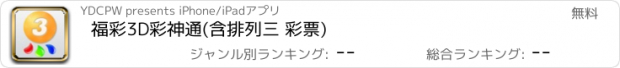 3

YDCPW presents iPhone/iPadアプリ

無料

福彩3D彩神通(含排列三 彩票)

ジャンル別ランキング: --

総合ランキング: --